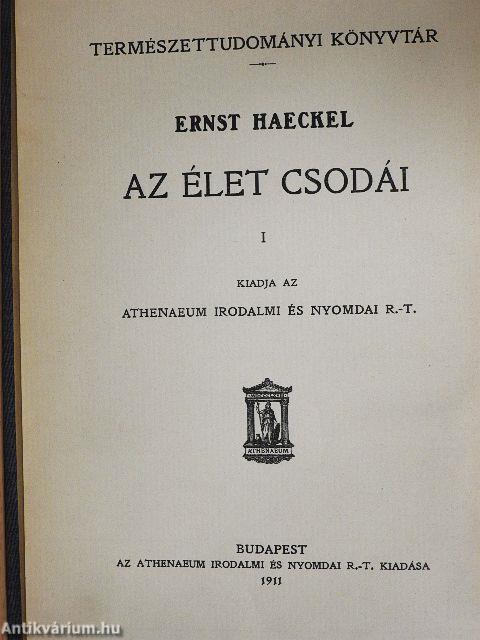 TERMÉSZETTUDOMÁNYI KÖNYVTÁR

ERNST HAECKEL

AZ ÉLET CSODÁI

I

KIADJA AZ

ATHENAEUM IRODALMI ÉS NYOMDAI R.-T.

ATHENAEUM

BUDAPEST
AZ ATHENAEUM IRODALMI ÉS NYOMDAI R.-T. KIADÁSA
1911

Antikvárium.hu